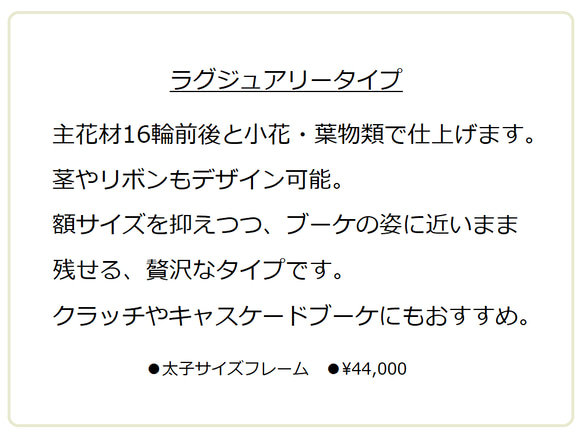 ラグジュアリータイプ

主花材16輪前後と小花・葉物類で仕上げます。
茎やリボンもデザイン可能。
額サイズを抑えつつ、ブーケの姿に近いまま残せる、贅沢なタイプです。
クラッチやキャスケードブーケにもおすすめ。

●太子サイズフレーム　●¥44,000